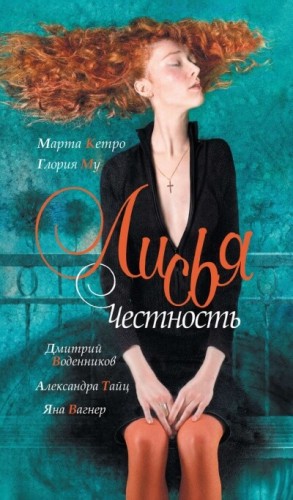 Марта Кетро
Глория Му

Лисья
честность

Дмитрий
Воденников

Александра Тайц

Яна Вагнер